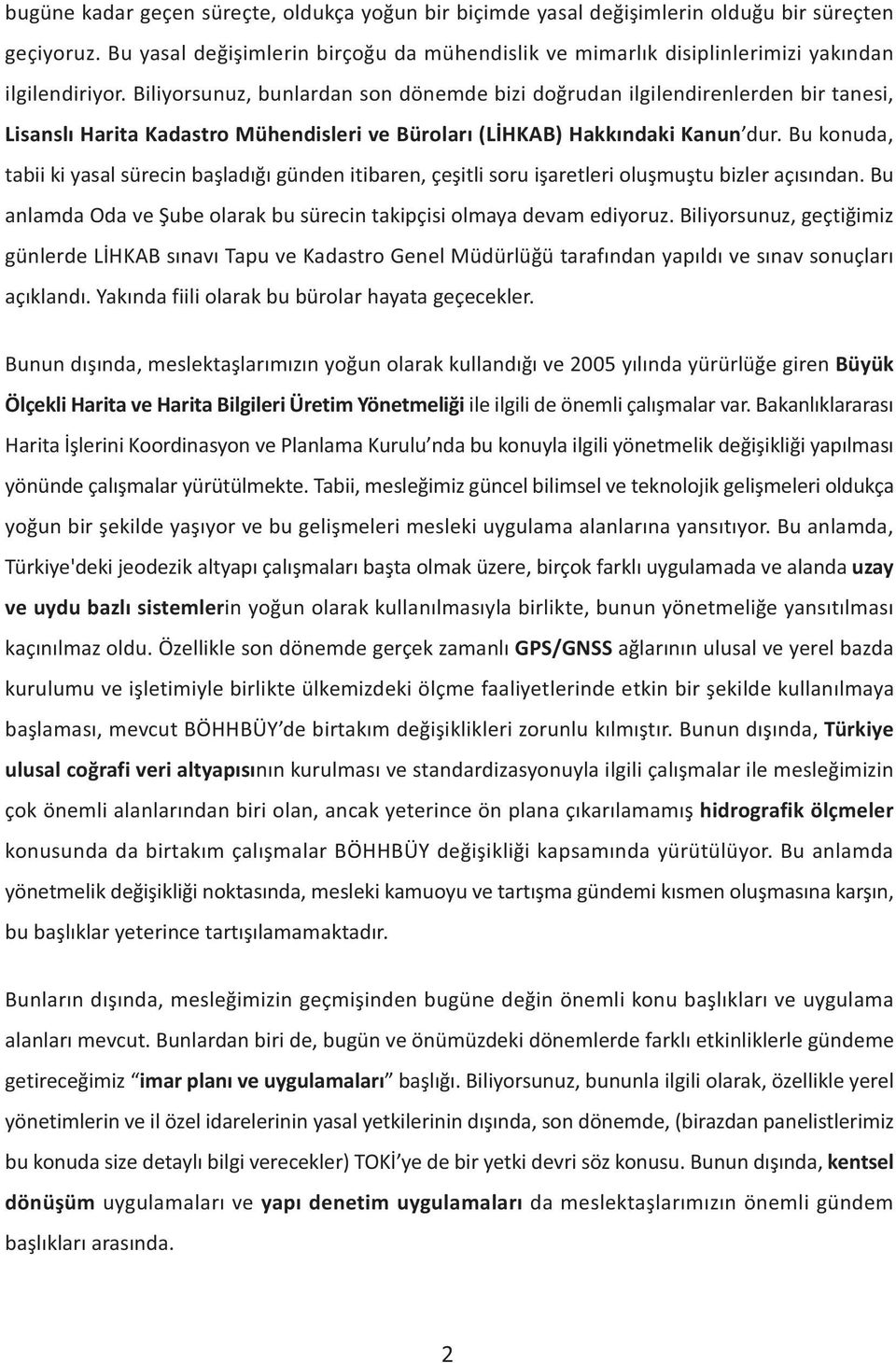 bugüne kadar geçen süreçte, oldukça yoğun bir biçimde yasal değişimlerin olduğu bir süreçten geçiyoruz. Bu yasal değişimlerin birçoğu da mühendislik ve mimarlık disiplinlerimizi yakından ilgilendiriyor. Biliyorsunuz, bunlardan son dönemde bizi doğrudan ilgilendirenlerden bir tanesi, Lisanslı Harita Kadastro Mühendisleri ve Büroları (LİHKAB) Hakkındaki Kanun'dur. Bu konuda, tabii ki yasal sürecin başladığı günden itibaren, çeşitli soru işaretleri oluşmuştu bizler açısından. Bu anlamda Oda ve Şube olarak bu sürecin takipçisi olmaya devam ediyoruz. Biliyorsunuz, geçtiğimiz günlerde LİHKAB sınavı Tapu ve Kadastro Genel Müdürlüğü tarafından yapıldı ve sınav sonuçları açıklandı. Yakında fiili olarak bu bürolar hayata geçecekler.

Bunun dışında, meslektaşlarımızın yoğun olarak kullandığı ve 2005 yılında yürürlüğe giren Büyük Ölçekli Harita ve Harita Bilgileri Üretim Yönetmeliği ile ilgili de önemli çalışmalar var. Bakanlıklararası Harita İşlerini Koordinasyon ve Planlama Kurulu'nda bu konuyla ilgili yönetmelik değişikliği yapılması yönünde çalışmalar yürütülmekte. Tabii, mesleğimiz güncel bilimsel ve teknolojik gelişmeleri oldukça yoğun bir şekilde yaşıyor ve bu gelişmeleri mesleki uygulama alanlarına yansıtıyor. Bu anlamda, Türkiye'deki jeodezik altyapı çalışmaları başta olmak üzere, birçok farklı uygulamada ve alanda uzay ve uydu bazlı sistemlerin yoğun olarak kullanılmasıyla birlikte, bunun yönetmeliğe yansıtılması kaçınılmaz oldu. Özellikle son dönemde gerçek zamanlı GPS/GNSS ağlarının ulusal ve yerel bazda kurulumu ve işletimiyle birlikte ülkemizdeki ölçme faaliyetlerinde etkin bir şekilde kullanılmaya başlaması, mevcut BÖHHBÜY'de birtakım değişiklikleri zorunlu kılmıştır. Bunun dışında, Türkiye ulusal coğrafi veri altyapısının kurulması ve standardizasyonuyla ilgili çalışmalar ile mesleğimizin çok önemli alanlarından biri olan, ancak yeterince ön plana çıkarılamamış hidrografik ölçmeler konusunda da birtakım çalışmalar BÖHHBÜY değişikliği kapsamında yürütülüyor. Bu anlamda yönetmelik değişikliği noktasında, mesleki kamuoyu ve tartışma gündemi kısmen oluşmasına karşın, bu başlıklar yeterince tartışılamamaktadır.

Bunların dışında, mesleğimizin geçmişinden bugüne değin önemli konu başlıkları ve uygulama alanları mevcut. Bunlardan biri de, bugün ve önümüzdeki dönemlerde farklı etkinliklerle gündeme getireceğimiz "imar planı ve uygulamaları" başlığı. Biliyorsunuz, bununla ilgili olarak, özellikle yerel yönetimlerin ve il özel idarelerinin yasal yetkilerinin dışında, son dönemde, (birazdan panelistlerimiz bu konuda size detaylı bilgi verecekler) TOKİ'ye de bir yetki devri söz konusu. Bunun dışında, kentsel dönüşüm uygulamaları ve yapı denetim uygulamaları da meslektaşlarımızın önemli gündem başlıkları arasında.

2